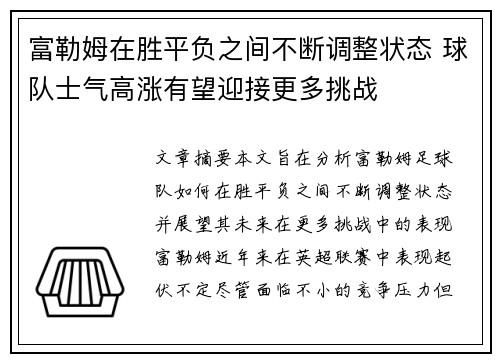 富勒姆在胜平负之间不断调整状态 球队士气高涨有望迎接更多挑战

文章摘要本文旨在分析富勒姆足球队如何在胜平负之间不断调整状态并展望其未来在更多挑战中的表现富勒姆近年来在英超联赛中表现起伏不定尽管面临不小的竞争压力但